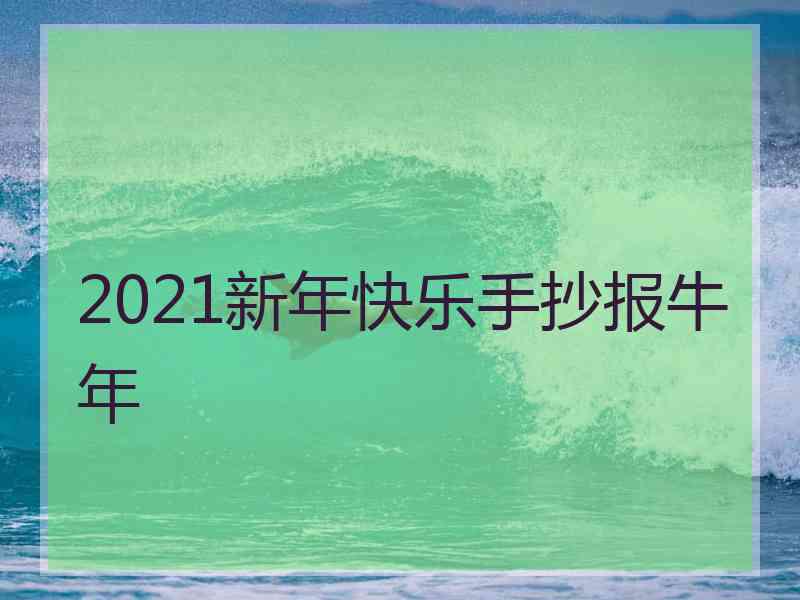 2021新年快乐手抄报牛年